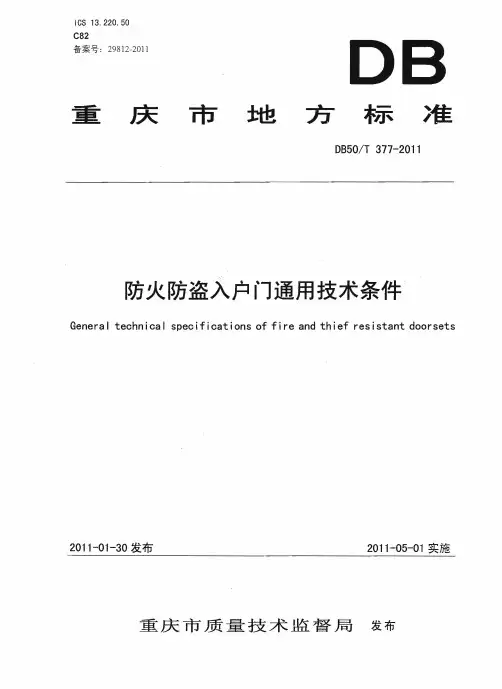 ICS 13.220.50
C82
备案号：29812-2011

DB

重庆市地方标准

DB50/T 377-2011

防火防盗入户门通用技术条件

General technical specifications of fire and thief resistant doorsets

2011-01-30 发布

2011-05-01 实施

重庆市质量技术监督局 发布